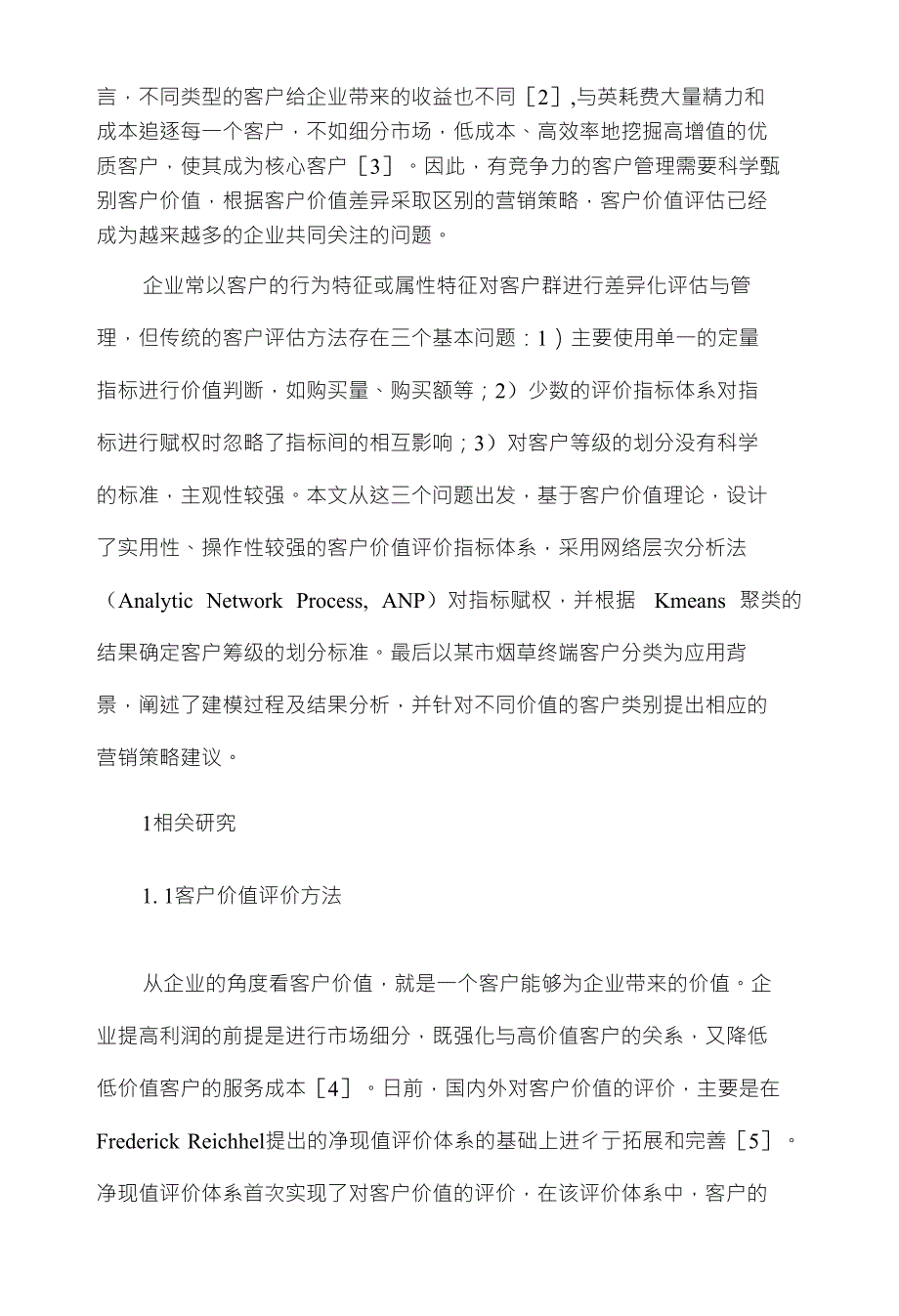 言，不同类型的客户给企业带来的收益也不同［2］,与英耗费大量精力和成本追逐每一个客户，不如细分市场，低成本、高效率地挖掘高增值的优质客户，使其成为核心客户［3］。因此，有竞争力的客户管理需要科学甄别客户价值，根据客户价值差异采取区别的营销策略，客户价值评估已经成为越来越多的企业共同关注的问题。

企业常以客户的行为特征或属性特征对客户群进行差异化评估与管理，但传统的客户评估方法存在三个基本问题：1）主要使用单一的定量指标进行价值判断，如购买量、购买额等；2）少数的评价指标体系对指标进行赋权时忽略了指标间的相互影响；3）对客户等级的划分没有科学的标准，主观性较强。本文从这三个问题出发，基于客户价值理论，设计了实用性、操作性较强的客户价值评价指标体系，采用网络层次分析法（Analytic Network Process, ANP）对指标赋权，并根据 Kmeans 聚类的结果确定客户筹级的划分标准。最后以某市烟草终端客户分类为应用背景，阐述了建模过程及结果分析，并针对不同价值的客户类别提出相应的营销策略建议。

1相关研究

1. 1客户价值评价方法

从企业的角度看客户价值，就是一个客户能够为企业带来的价值。企业提高利润的前提是进行市场细分，既强化与高价值客户的关系，又降低低价值客户的服务成本［4］。日前，国内外对客户价值的评价，主要是在Frederick Reichhel提出的净现值评价体系的基础上进彳亍拓展和完善［5］。净现值评价体系首次实现了对客户价值的评价，在该评价体系中，客户的